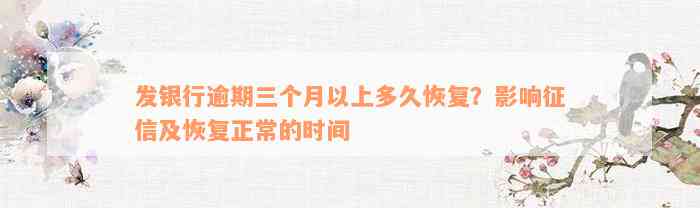 发银行逾期三个月以上多久恢复？影响征信及恢复正常的时间